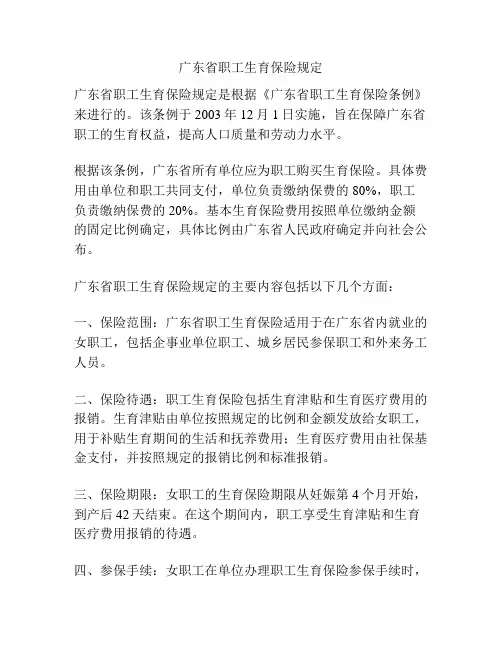 广东省职工生育保险规定

广东省职工生育保险规定是根据《广东省职工生育保险条例》来进行的。该条例于 2003 年 12 月 1 日实施，旨在保障广东省职工的生育权益，提高人口质量和劳动力水平。

根据该条例，广东省所有单位应为职工购买生育保险。具体费用由单位和职工共同支付，单位负责缴纳保费的 80%，职工负责缴纳保费的 20%。基本生育保险费用按照单位缴纳金额的固定比例确定，具体比例由广东省人民政府确定并向社会公布。

广东省职工生育保险规定的主要内容包括以下几个方面：

一、保险范围：广东省职工生育保险适用于在广东省内就业的女职工，包括企事业单位职工、城乡居民参保职工和外来务工人员。

二、保险待遇：职工生育保险包括生育津贴和生育医疗费用的报销。生育津贴由单位按照规定的比例和金额发放给女职工，用于补贴生育期间的生活和抚养费用；生育医疗费用由社保基金支付，并按照规定的报销比例和标准报销。

三、保险期限：女职工的生育保险期限从妊娠第 4 个月开始，到产后 42 天结束。在这个期间内，职工享受生育津贴和生育医疗费用报销的待遇。

四、参保手续：女职工在单位办理职工生育保险参保手续时，